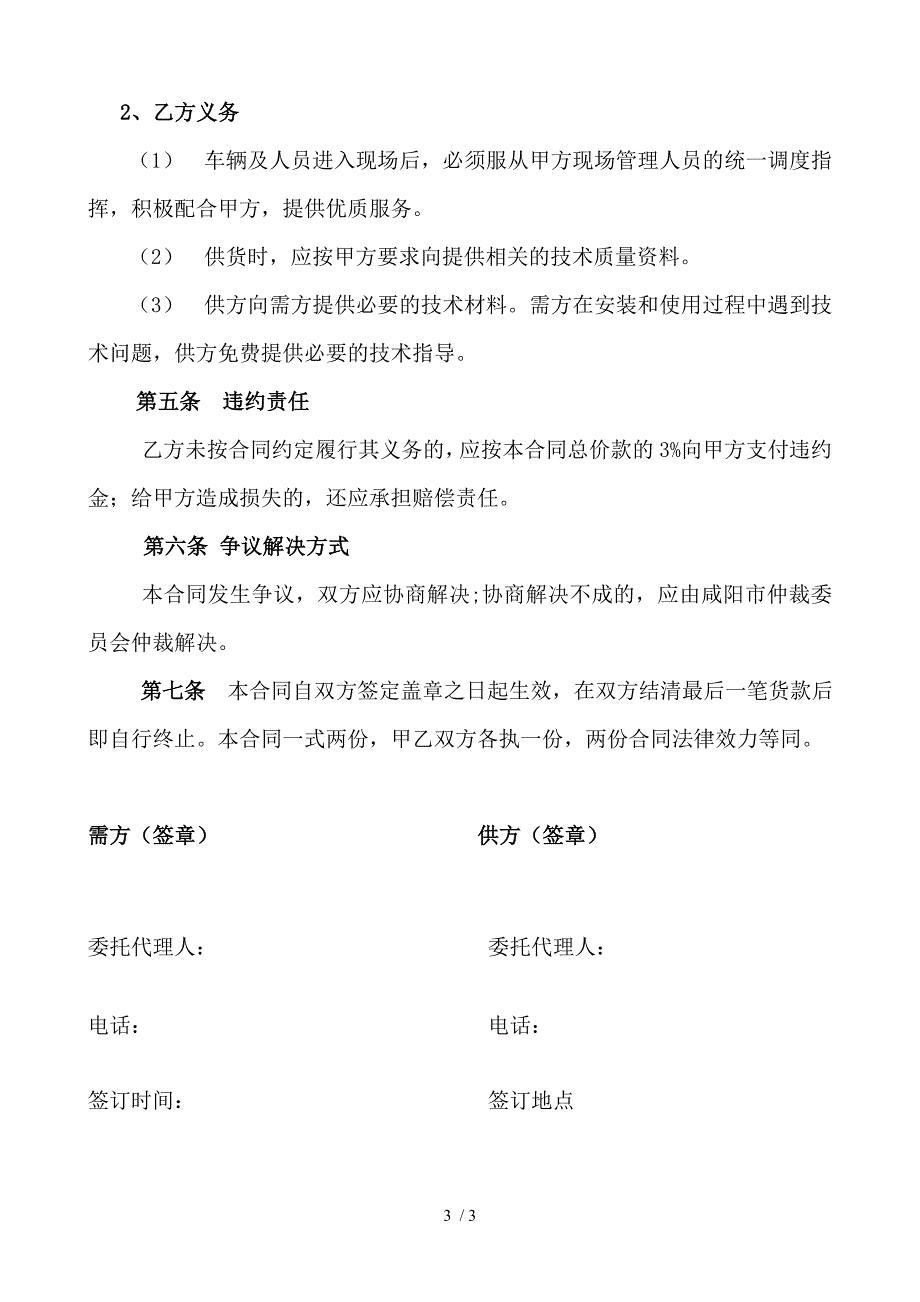 2、乙方义务

（1） 车辆及人员进入现场后，必须服从甲方现场管理人员的统一调度指挥，积极配合甲方，提供优质服务。

（2） 供货时，应按甲方要求向提供相关的技术质量资料。

（3） 供方向需方提供必要的技术材料。需方在安装和使用过程中遇到技术问题，供方免费提供必要的技术指导。

第五条 违约责任

乙方未按合同约定履行其义务的，应按本合同总价款的 3%向甲方支付违约金；给甲方造成损失的，还应承担赔偿责任。

第六条 争议解决方式

本合同发生争议，双方应协商解决;协商解决不成的，应由咸阳市仲裁委员会仲裁解决。

第七条 本合同自双方签定盖章之日起生效，在双方结清最后一笔货款后即自行终止。本合同一式两份，甲乙双方各执一份，两份合同法律效力等同。

需方（签章）

委托代理人：

电话：

签订时间：

供方（签章）

委托代理人：

电话：

签订地点

3 / 3